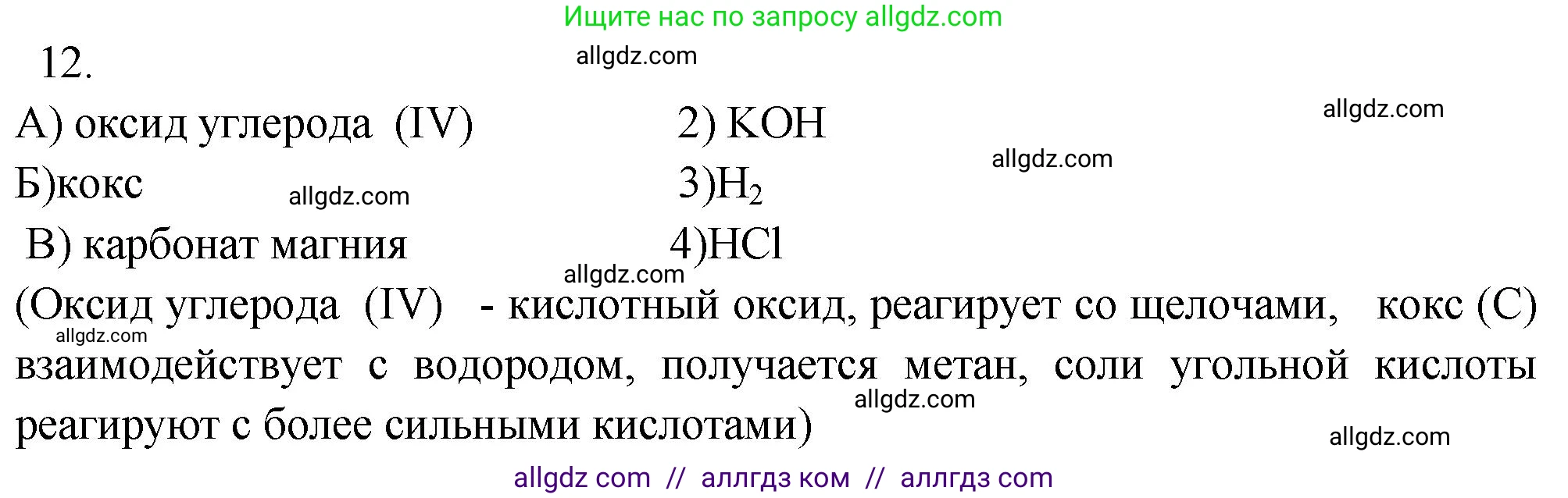 Ищите нас по запросу allgdz.com

12.

allgdz.com

А) оксид углерода (IV)    2) KOH

allgdz.com

allgdz.com

Б)кокс    3)$H_2$

allgdz.com

В) карбонат магния    4)HCl

allgdz.com

(Оксид углерода (IV) - кислотный оксид, реагирует со щелочами, кокс (С) взаимодействует с водородом, получается метан, соли угольной кислоты реагируют с более сильными кислотами)

allgdz.com

allgdz.com

allgdz.com

allgdz com // аллгдз ком // аллгдз com